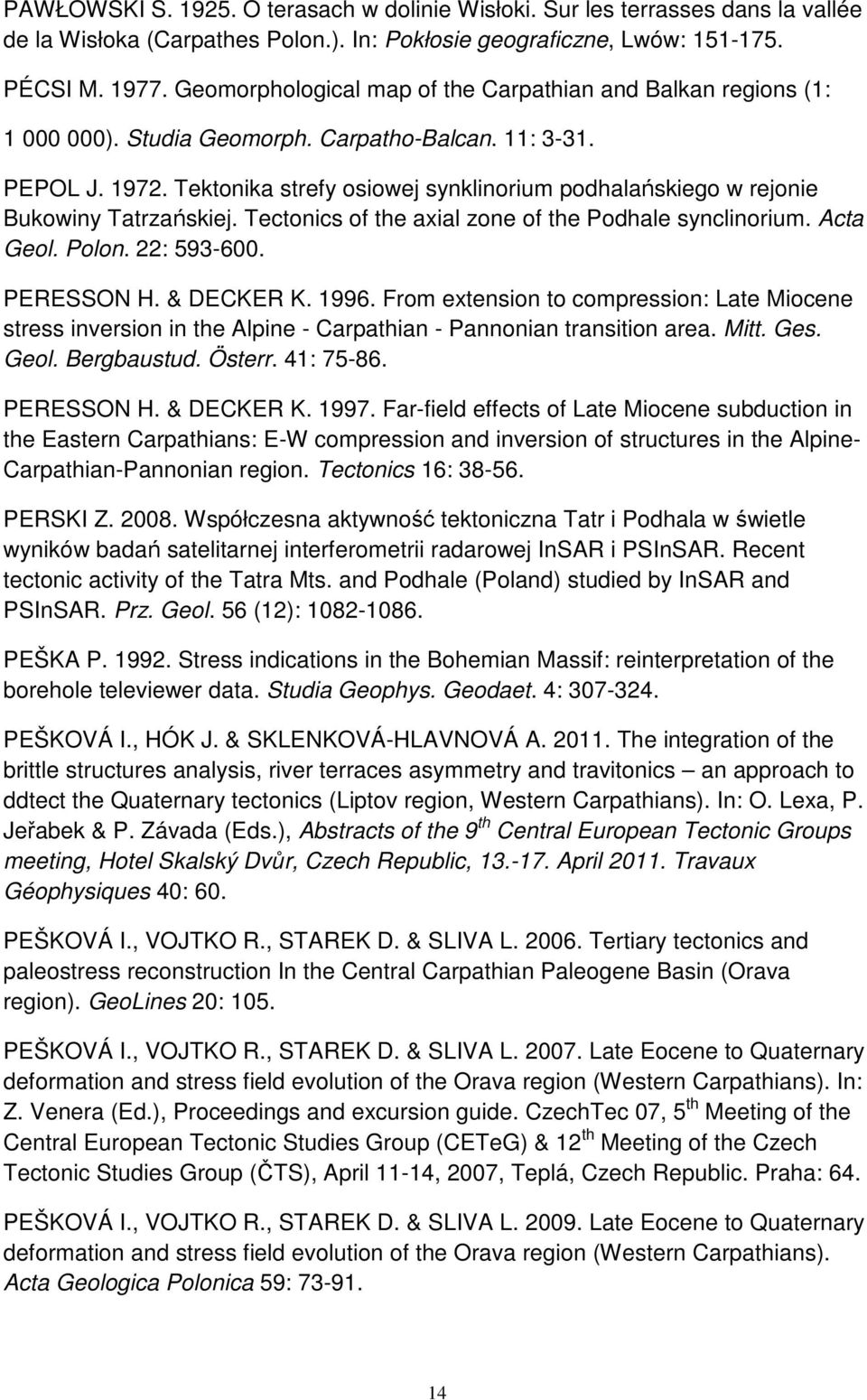 PAWŁOWSKI S. 1925. O terasach w dolinie Wisłoki. Sur les terrasses dans la vallée de la Wisłoka (Carpathes Polon.). In: Pokłosie geograficzne, Lwów: 151-175.

PÉCSI M. 1977. Geomorphological map of the Carpathian and Balkan regions (1: 1 000 000). Studia Geomorph. Carpatho-Balcan. 11: 3-31.

PEPOL J. 1972. Tektonika strefy osiowej synklinorium podhalańskiego w rejonie Bukowiny Tatrzańskiej. Tectonics of the axial zone of the Podhale synclinorium. Acta Geol. Polon. 22: 593-600.

PERESSON H. & DECKER K. 1996. From extension to compression: Late Miocene stress inversion in the Alpine - Carpathian - Pannonian transition area. Mitt. Ges. Geol. Bergbaustud. Österr. 41: 75-86.

PERESSON H. & DECKER K. 1997. Far-field effects of Late Miocene subduction in the Eastern Carpathians: E-W compression and inversion of structures in the Alpine-Carpathian-Pannonian region. Tectonics 16: 38-56.

PERSKI Z. 2008. Współczesna aktywność tektoniczna Tatr i Podhala w świetle wyników badań satelitarnej interferometrii radarowej InSAR i PSInSAR. Recent tectonic activity of the Tatra Mts. and Podhale (Poland) studied by InSAR and PSInSAR. Prz. Geol. 56 (12): 1082-1086.

PEŠKA P. 1992. Stress indications in the Bohemian Massif: reinterpretation of the borehole televiewer data. Studia Geophys. Geodaet. 4: 307-324.

PEŠKOVÁ I., HÓK J. & SKLENKOVÁ-HLAVNOVÁ A. 2011. The integration of the brittle structures analysis, river terraces asymmetry and travitonics – an approach to ddtect the Quaternary tectonics (Liptov region, Western Carpathians). In: O. Lexa, P. Jeřabek & P. Závada (Eds.), Abstracts of the 9$^{th}$ Central European Tectonic Groups meeting, Hotel Skalský Dvůr, Czech Republic, 13.-17. April 2011. Travaux Géophysiques 40: 60.

PEŠKOVÁ I., VOJTKO R., STAREK D. & SLIVA L. 2006. Tertiary tectonics and paleostress reconstruction In the Central Carpathian Paleogene Basin (Orava region). GeoLines 20: 105.

PEŠKOVÁ I., VOJTKO R., STAREK D. & SLIVA L. 2007. Late Eocene to Quaternary deformation and stress field evolution of the Orava region (Western Carpathians). In: Z. Venera (Ed.), Proceedings and excursion guide. CzechTec 07, 5$^{th}$ Meeting of the Central European Tectonic Studies Group (CETeG) & 12$^{th}$ Meeting of the Czech Tectonic Studies Group (ČTS), April 11-14, 2007, Teplá, Czech Republic. Praha: 64.

PEŠKOVÁ I., VOJTKO R., STAREK D. & SLIVA L. 2009. Late Eocene to Quaternary deformation and stress field evolution of the Orava region (Western Carpathians). Acta Geologica Polonica 59: 73-91.

14